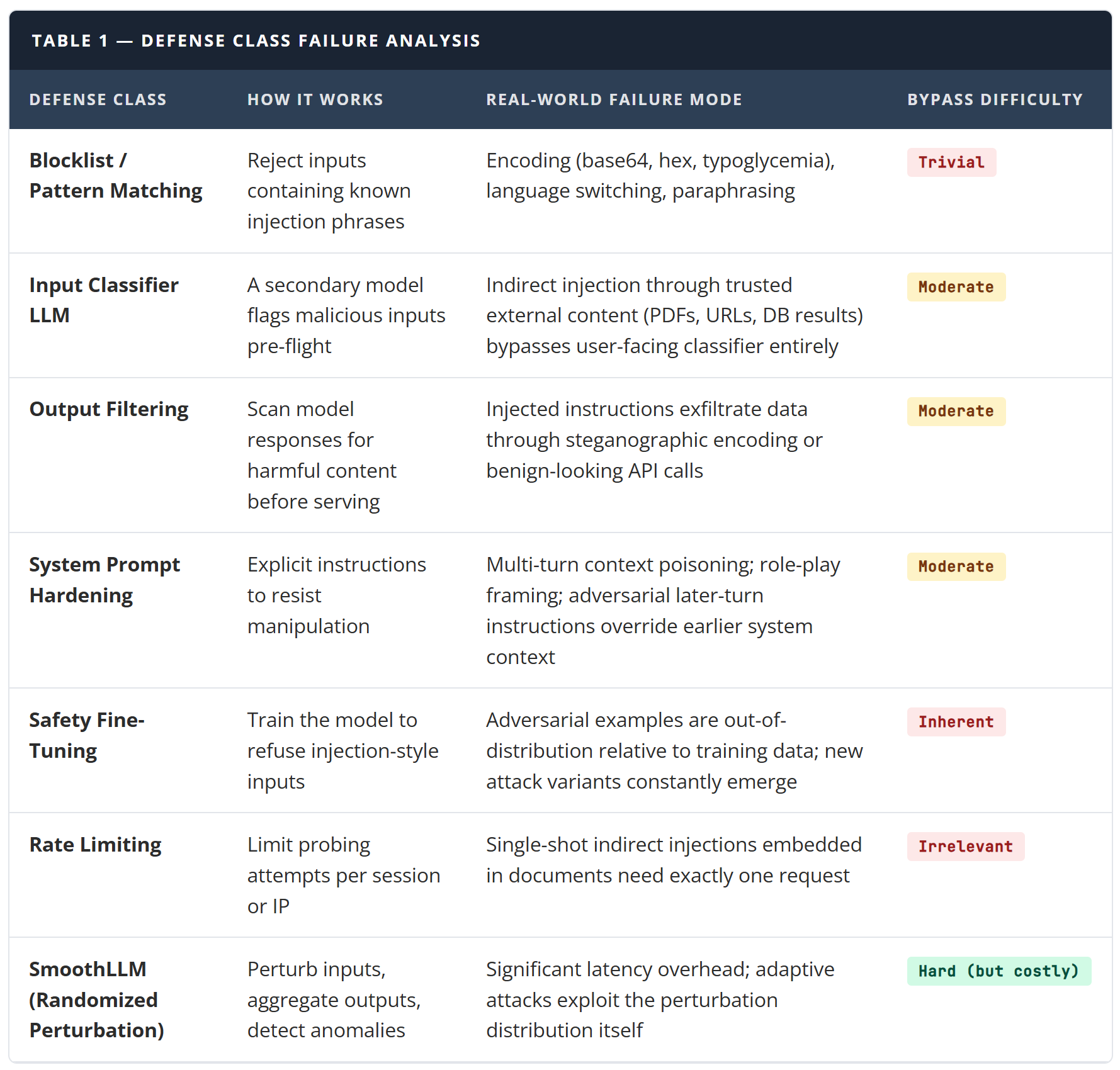 TABLE 1 — DEFENSE CLASS FAILURE ANALYSIS

| DEFENSE CLASS | HOW IT WORKS | REAL-WORLD FAILURE MODE | BYPASS DIFFICULTY |
|---|---|---|---|
| Blocklist / Pattern Matching | Reject inputs containing known injection phrases | Encoding (base64, hex, typoglycemia), language switching, paraphrasing | Trivial |
| Input Classifier LLM | A secondary model flags malicious inputs pre-flight | Indirect injection through trusted external content (PDFs, URLs, DB results) bypasses user-facing classifier entirely | Moderate |
| Output Filtering | Scan model responses for harmful content before serving | Injected instructions exfiltrate data through steganographic encoding or benign-looking API calls | Moderate |
| System Prompt Hardening | Explicit instructions to resist manipulation | Multi-turn context poisoning; role-play framing; adversarial later-turn instructions override earlier system context | Moderate |
| Safety Fine-Tuning | Train the model to refuse injection-style inputs | Adversarial examples are out-of-distribution relative to training data; new attack variants constantly emerge | Inherent |
| Rate Limiting | Limit probing attempts per session or IP | Single-shot indirect injections embedded in documents need exactly one request | Irrelevant |
| SmoothLLM (Randomized Perturbation) | Perturb inputs, aggregate outputs, detect anomalies | Significant latency overhead; adaptive attacks exploit the perturbation distribution itself | Hard (but costly) |